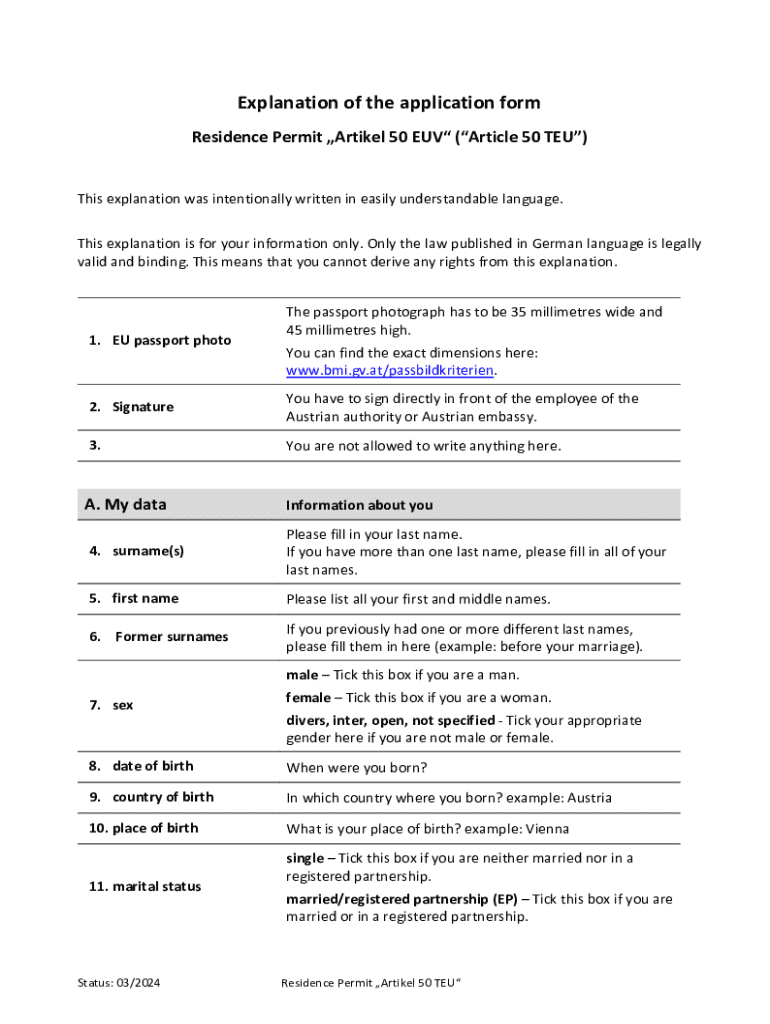 Explanation of the application form

Residence Permit „Artikel 50 EUV“ (“Article 50 TEU”)

This explanation was intentionally written in easily understandable language.

This explanation is for your information only. Only the law published in German language is legally valid and binding. This means that you cannot derive any rights from this explanation.

| | |
|---|---|
| 1. EU passport photo | The passport photograph has to be 35 millimetres wide and 45 millimetres high. You can find the exact dimensions here: www.bmi.gv.at/passbildkriterien. |
| 2. Signature | You have to sign directly in front of the employee of the Austrian authority or Austrian embassy. |
| 3. | You are not allowed to write anything here. |

| A. My data | Information about you |
|---|---|
| 4. surname(s) | Please fill in your last name. If you have more than one last name, please fill in all of your last names. |
| 5. first name | Please list all your first and middle names. |
| 6. Former surnames | If you previously had one or more different last names, please fill them in here (example: before your marriage). |
| 7. sex | male – Tick this box if you are a man. female – Tick this box if you are a woman. divers, inter, open, not specified - Tick your appropriate gender here if you are not male or female. |
| 8. date of birth | When were you born? |
| 9. country of birth | In which country where you born? example: Austria |
| 10. place of birth | What is your place of birth? example: Vienna |
| 11. marital status | single – Tick this box if you are neither married nor in a registered partnership. married/registered partnership (EP) – Tick this box if you are married or in a registered partnership. |

Status: 03/2024 Residence Permit „Artikel 50 TEU“